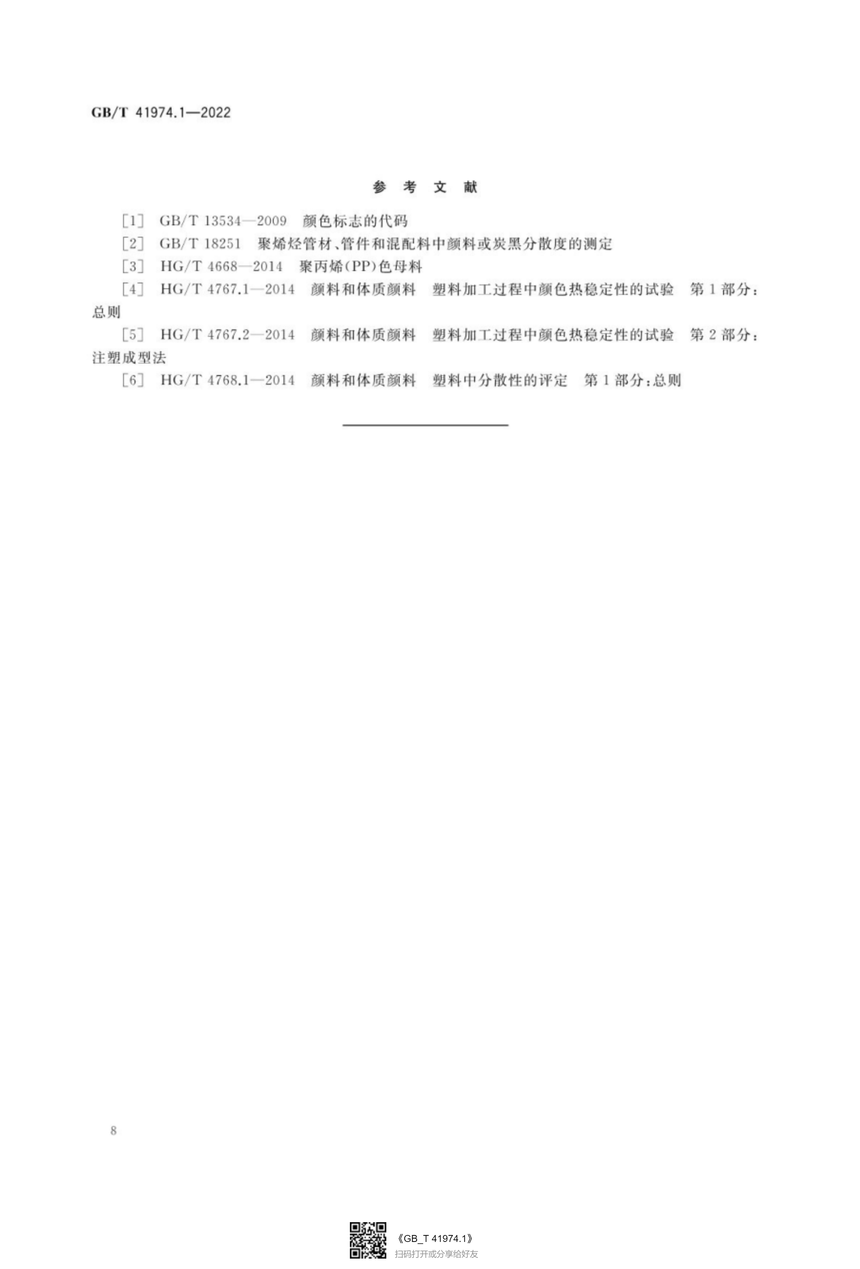 GB/T 41974.1—2022

参 考 文 献

[1] GB/T 13534—2009 颜色标志的代码

[2] GB/T 18251 聚烯烃管材、管件和混配料中颜料或炭黑分散度的测定

[3] HG/T 4668—2014 聚丙烯(PP)色母料

[4] HG/T 4767.1—2014 颜料和体质颜料 塑料加工过程中颜色热稳定性的试验 第1部分:总则

[5] HG/T 4767.2—2014 颜料和体质颜料 塑料加工过程中颜色热稳定性的试验 第2部分:注塑成型法

[6] HG/T 4768.1—2014 颜料和体质颜料 塑料中分散性的评定 第1部分:总则

8

《GB_T 41974.1》
扫码打开或分享给好友